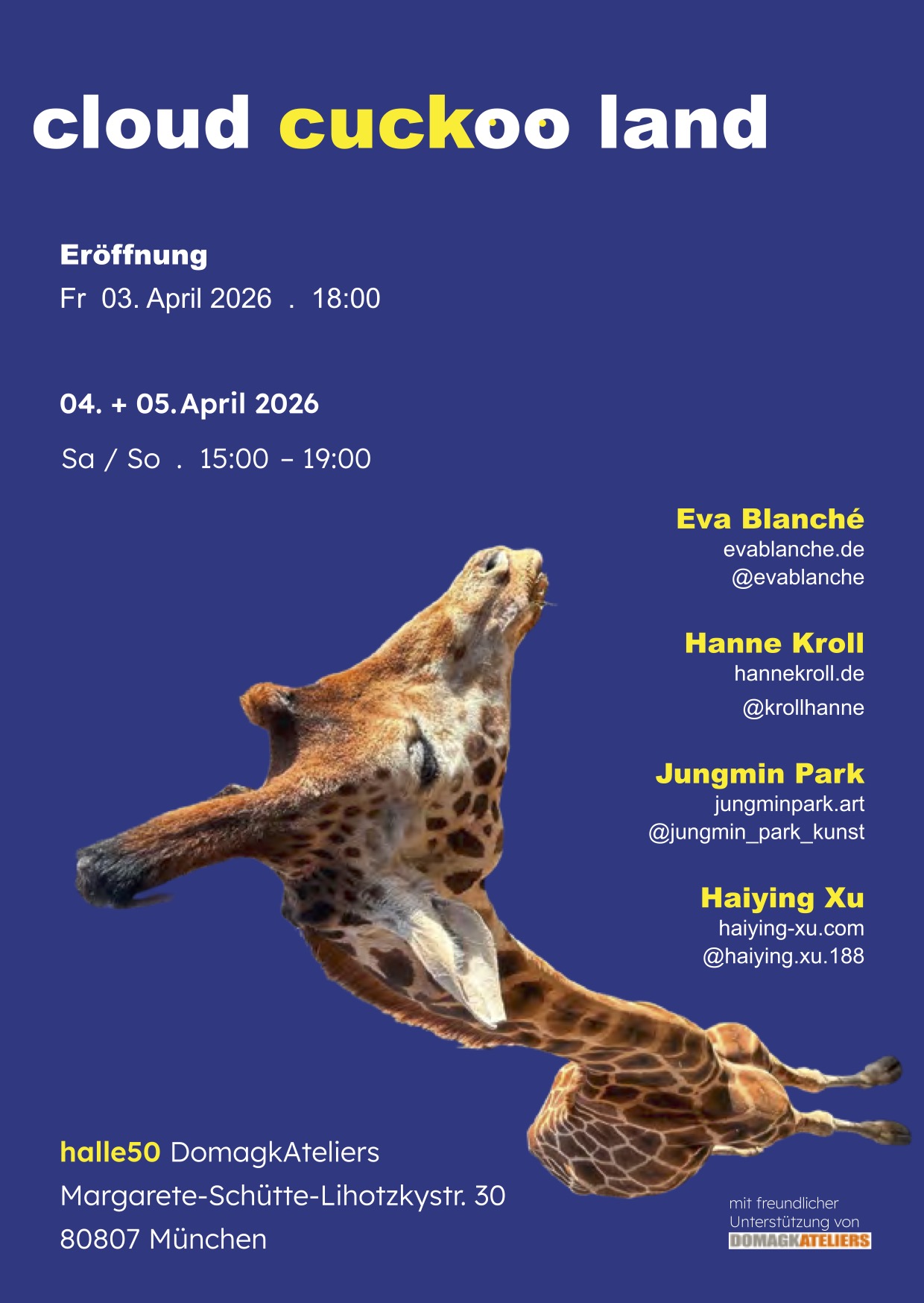 cloud cuckoo land

Eröffnung
Fr 03. April 2026 . 18:00

04. + 05. April 2026
Sa / So . 15:00 – 19:00

Eva Blanché
evablanche.de
@evablanche

Hanne Kroll
hannekroll.de
@krollhanne

Jungmin Park
jungminpark.art
@jungmin_park_kunst

Haiying Xu
haiying-xu.com
@haiying.xu.188

halle50 DomagkAteliers
Margarete-Schütte-Lihotzkystr. 30
80807 München

mit freundlicher
Unterstützung von
DOMAGKATELIERS